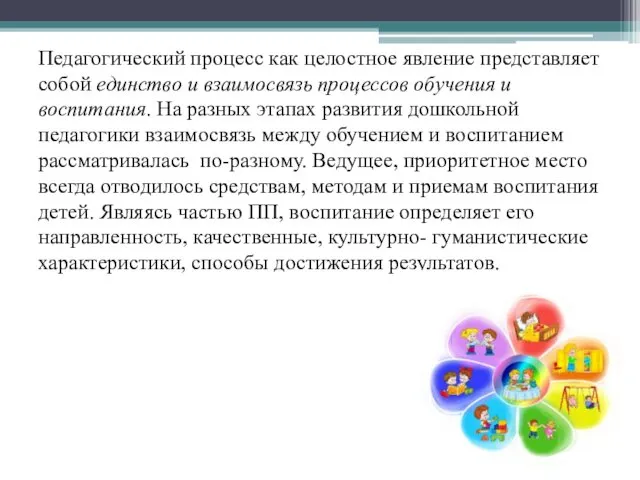 Педагогический процесс как целостное явление представляет собой единство и взаимосвязь процессов обучения и воспитания. На разных этапах развития дошкольной педагогики взаимосвязь между обучением и воспитанием рассматривалась по-разному. Ведущее, приоритетное место всегда отводилось средствам, методам и приемам воспитания детей. Являясь частью ПП, воспитание определяет его направленность, качественные, культурно- гуманистические характеристики, способы достижения результатов.